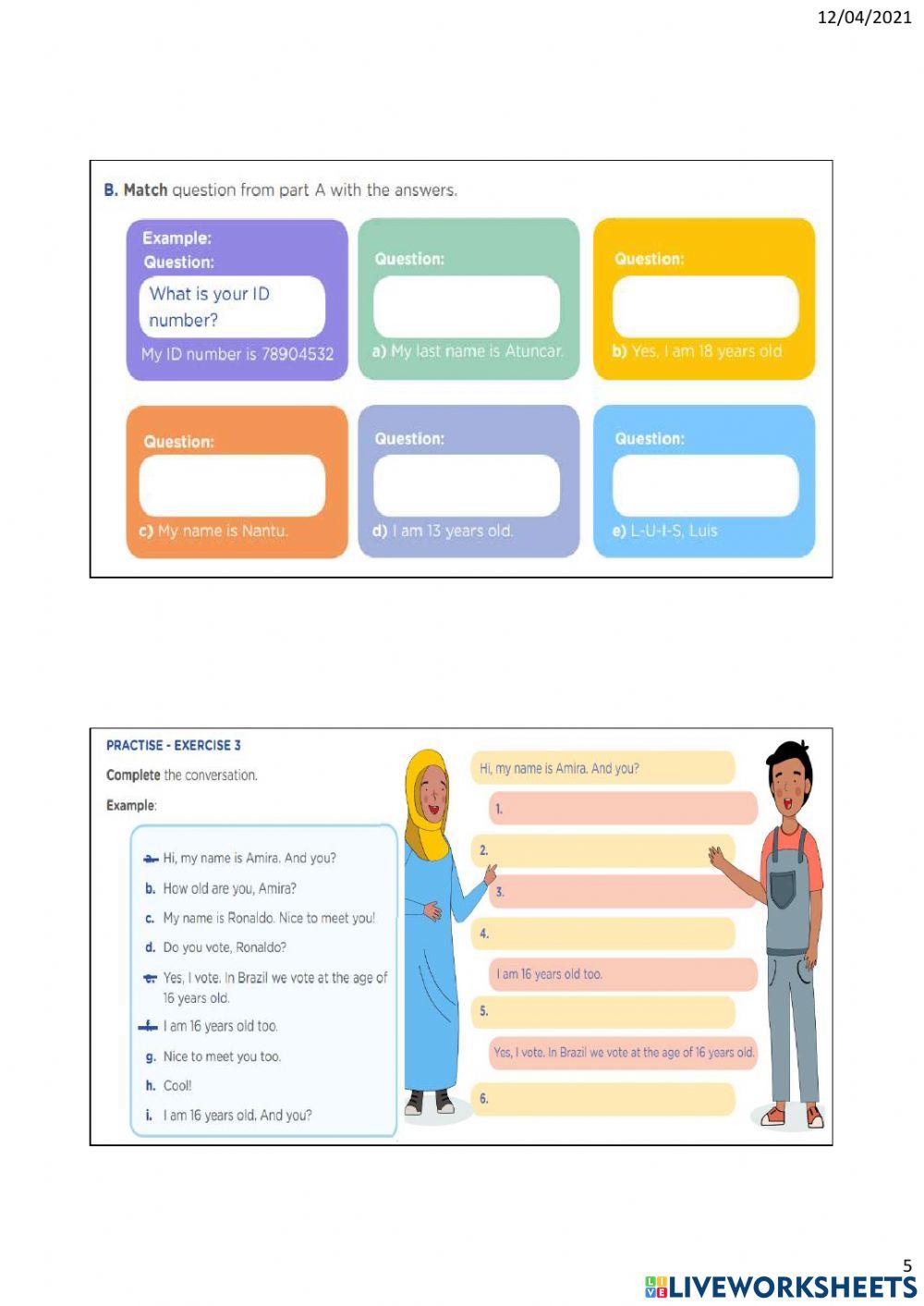 12/04/2021

B. Match question from part A with the answers.

Example:
Question:
What is your ID number?
My ID number is 78904532

Question:
a) My last name is Atuncar.

Question:
b) Yes, I am 18 years old

Question:
c) My name is Nantu.

Question:
d) I am 13 years old.

Question:
e) L-U-I-S, Luis

PRACTISE - EXERCISE 3
Complete the conversation.
Example:

a. Hi, my name is Amira. And you?
b. How old are you, Amira?
c. My name is Ronaldo. Nice to meet you!
d. Do you vote, Ronaldo?
e. Yes, I vote. In Brazil we vote at the age of 16 years old.
f. I am 16 years old too.
g. Nice to meet you too.
h. Cool!
i. I am 16 years old. And you?

Hi, my name is Amira. And you?
1.
2.
3.
4.
I am 16 years old too.
5.
Yes, I vote. In Brazil we vote at the age of 16 years old.
6.

5
LIVEWORKSHEETS